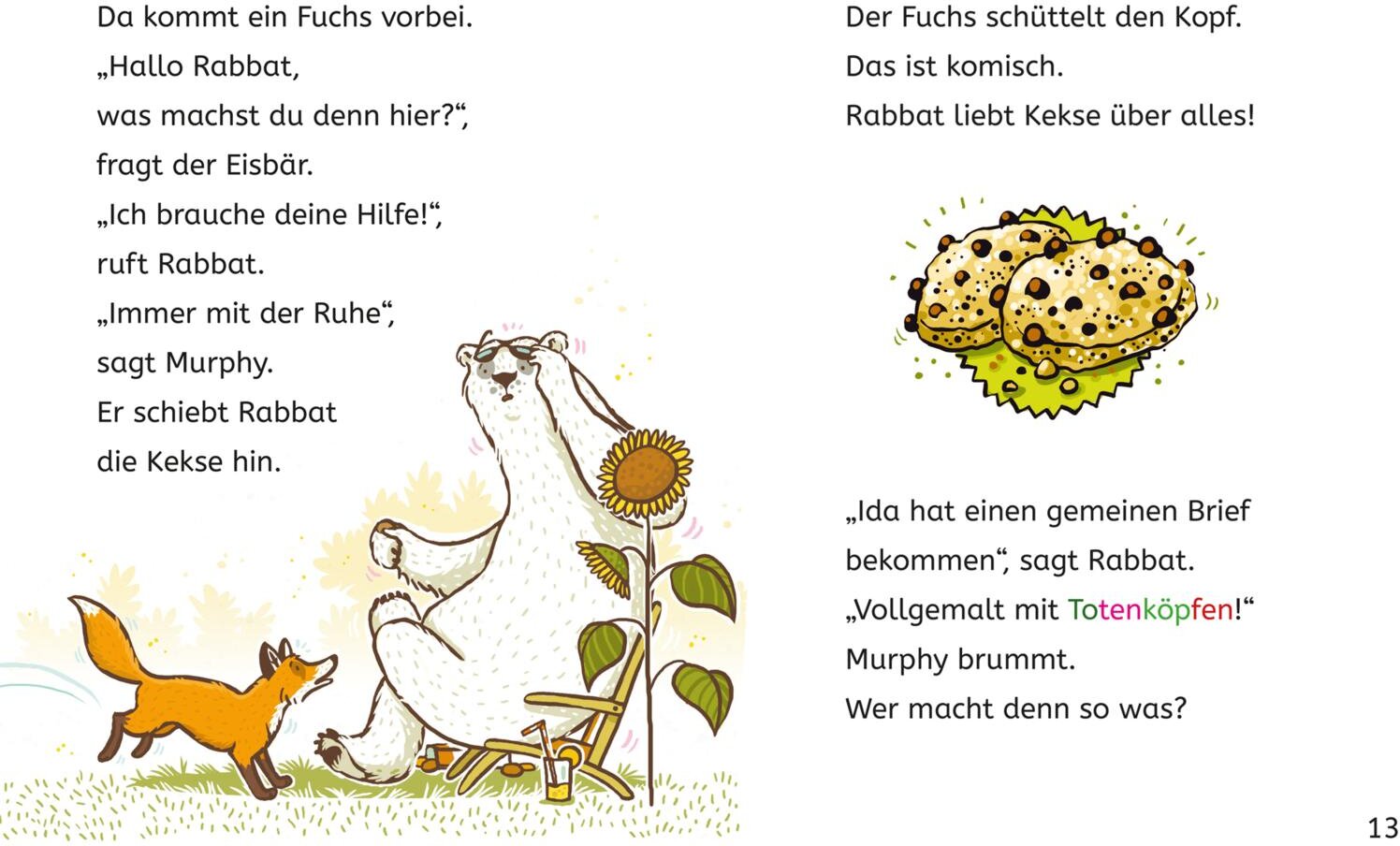 Da kommt ein Fuchs vorbei.
„Hallo Rabbat,
was machst du denn hier?“,
fragt der Eisbär.
„Ich brauche deine Hilfe!“,
ruft Rabbat.
„Immer mit der Ruhe“,
sagt Murphy.
Er schiebt Rabbat
die Kekse hin.

Der Fuchs schüttelt den Kopf.
Das ist komisch.
Rabbat liebt Kekse über alles!

„Ida hat einen gemeinen Brief
bekommen“, sagt Rabbat.
„Vollgemalt mit Totenköpfen!“
Murphy brummt.
Wer macht denn so was?

13